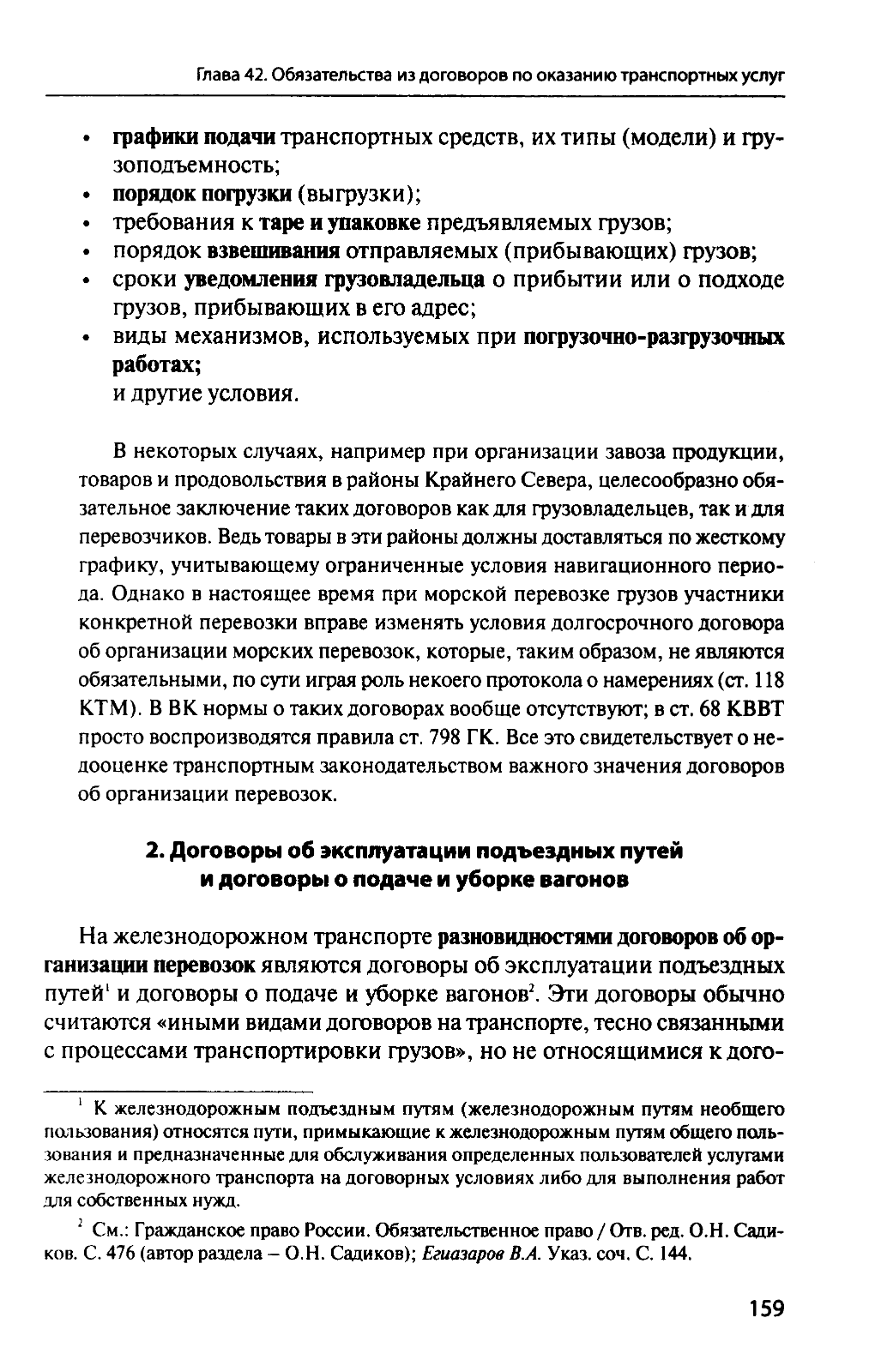 Глава 42. Обязательства из договоров по оказанию транспортных услуг

• графики подачи транспортных средств, их типы (модели) и грузоподъемность;
• порядок погрузки (выгрузки);
• требования к таре и упаковке предъявляемых грузов;
• порядок взвешивания отправляемых (прибывающих) грузов;
• сроки уведомления грузовладельца о прибытии или о подходе грузов, прибывающих в его адрес;
• виды механизмов, используемых при погрузочно-разгрузочных работах;
и другие условия.

В некоторых случаях, например при организации завоза продукции, товаров и продовольствия в районы Крайнего Севера, целесообразно обязательное заключение таких договоров как для грузовладельцев, так и для перевозчиков. Ведь товары в эти районы должны доставляться по жесткому графику, учитывающему ограниченные условия навигационного периода. Однако в настоящее время при морской перевозке грузов участники конкретной перевозки вправе изменять условия долгосрочного договора об организации морских перевозок, которые, таким образом, не являются обязательными, по сути играя роль некоего протокола о намерениях (ст. 118 КТМ). В ВК нормы о таких договорах вообще отсутствуют; в ст. 68 КВВТ просто воспроизводятся правила ст. 798 ГК. Все это свидетельствует о недооценке транспортным законодательством важного значения договоров об организации перевозок.

2. Договоры об эксплуатации подъездных путей и договоры о подаче и уборке вагонов

На железнодорожном транспорте разновидностями договоров об организации перевозок являются договоры об эксплуатации подъездных путей$^1$ и договоры о подаче и уборке вагонов$^2$. Эти договоры обычно считаются «иными видами договоров на транспорте, тесно связанными с процессами транспортировки грузов», но не относящимися к дого-

$^1$ К железнодорожным подъездным путям (железнодорожным путям необщего пользования) относятся пути, примыкающие к железнодорожным путям общего пользования и предназначенные для обслуживания определенных пользователей услугами железнодорожного транспорта на договорных условиях либо для выполнения работ для собственных нужд.

$^2$ См.: Гражданское право России. Обязательственное право / Отв. ред. О.Н. Садиков. С. 476 (автор раздела – О.Н. Садиков); Егиазаров В.А. Указ. соч. С. 144.

159